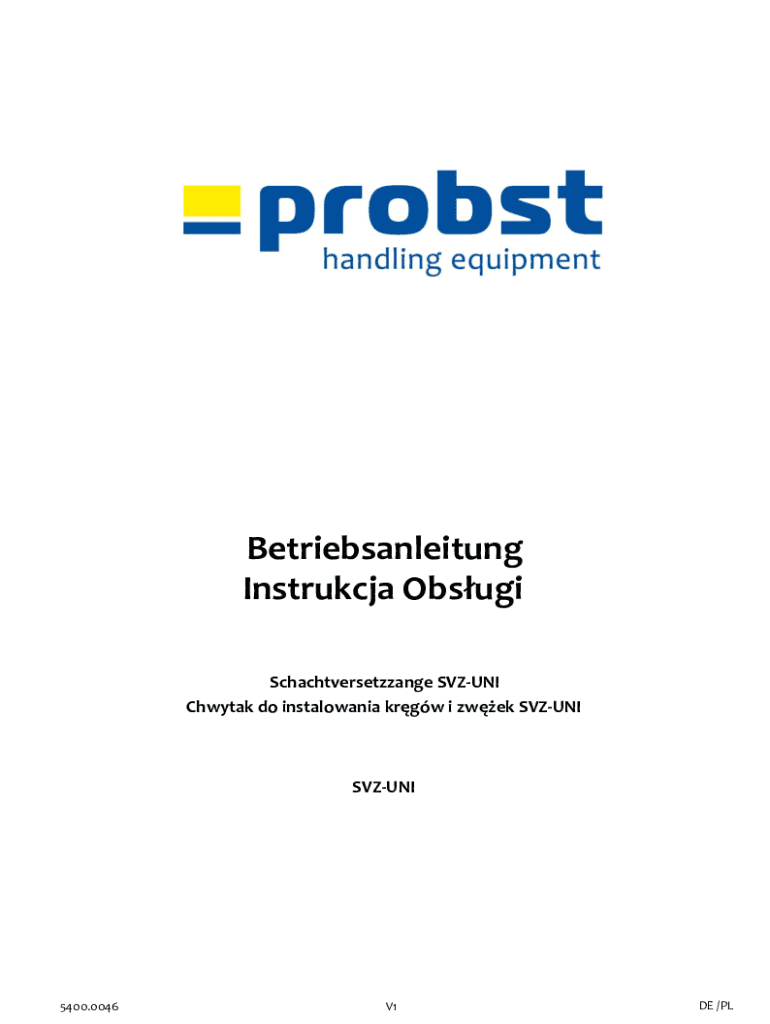 probst
handling equipment

Betriebsanleitung
Instrukcja Obsługi

Schachtversetzzange SVZ-UNI
Chwytak do instalowania kręgów i zwężek SVZ-UNI

SVZ-UNI

5400.0046 V1 DE /PL